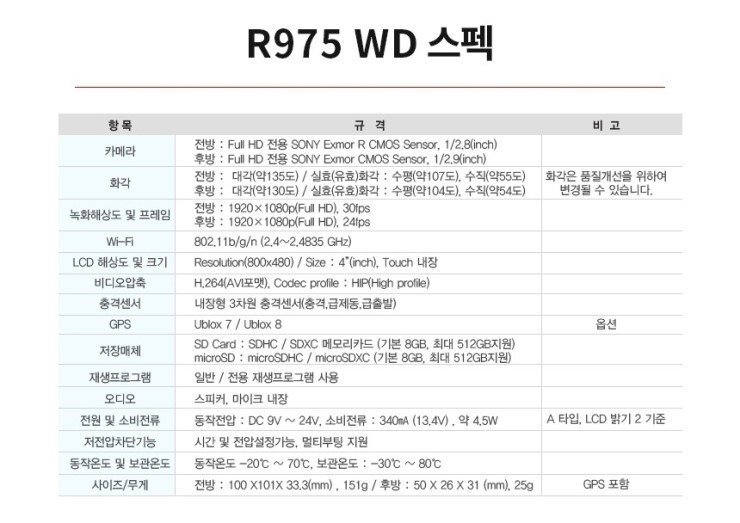 R975 WD 스펙

| 항 목 | 규 격 | 비 고 |
|---|---|---|
| 카메라 | 전방 : Full HD 전용 SONY Exmor R CMOS Sensor, 1/2.8(inch) 후방 : Full HD 전용 SONY Exmor CMOS Sensor, 1/2.9(inch) | |
| 화각 | 전방 : 대각(약135도) / 실효(유효)화각 : 수평(약107도), 수직(약55도) 후방 : 대각(약130도) / 실효(유효)화각 : 수평(약104도), 수직(약54도) | 화각은 품질개선을 위하여 변경될 수 있습니다. |
| 녹화해상도 및 프레임 | 전방 : 1920×1080p(Full HD), 30fps 후방 : 1920×1080p(Full HD), 24fps | |
| Wi-Fi | 802.11b/g/n (2.4~2.4835 GHz) | |
| LCD 해상도 및 크기 | Resolution(800x480) / Size : 4"(inch), Touch 내장 | |
| 비디오압축 | H.264(AVI포맷), Codec profile : HIP(High profile) | |
| 충격센서 | 내장형 3차원 충격센서(충격,급제동,급출발) | |
| GPS | Ublox 7 / Ublox 8 | 옵션 |
| 저장매체 | SD Card : SDHC / SDXC 메모리카드 (기본 8GB, 최대 512GB지원) microSD : microSDHC / microSDXC (기본 8GB, 최대 512GB지원) | |
| 재생프로그램 | 일반 / 전용 재생프로그램 사용 | |
| 오디오 | 스피커, 마이크 내장 | |
| 전원 및 소비전류 | 동작전압 : DC 9V ~ 24V, 소비전류 : 340㎃ (13.4V) , 약 4.5W | A 타입, LCD 밝기 2 기준 |
| 저전압차단기능 | 시간 및 전압설정가능, 멀티부팅 지원 | |
| 동작온도 및 보관온도 | 동작온도 -20℃ ~ 70℃, 보관온도 : -30℃ ~ 80℃ | |
| 사이즈/무게 | 전방 : 100 X101X 33.3(mm) , 151g / 후방 : 50 X 26 X 31 (mm), 25g | GPS 포함 |